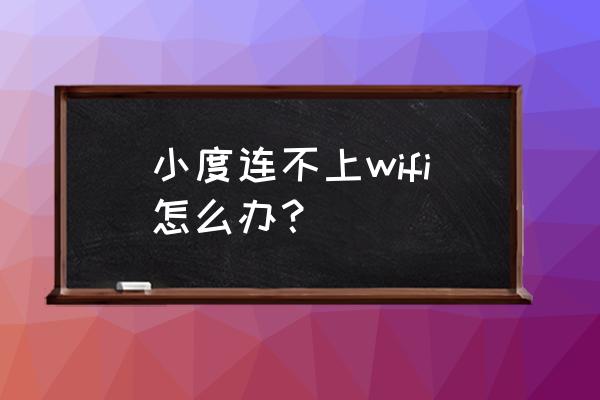 小度连不上wifi怎么办？